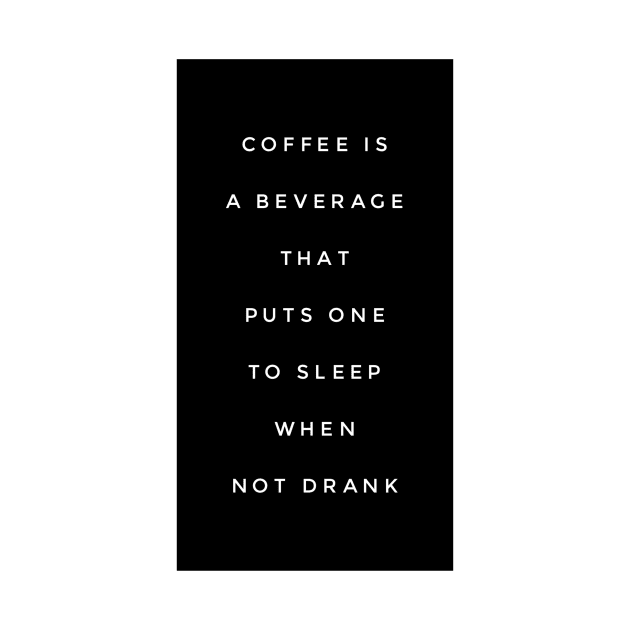 COFFEE IS
A BEVERAGE
THAT
PUTS ONE
TO SLEEP
WHEN
NOT DRANK